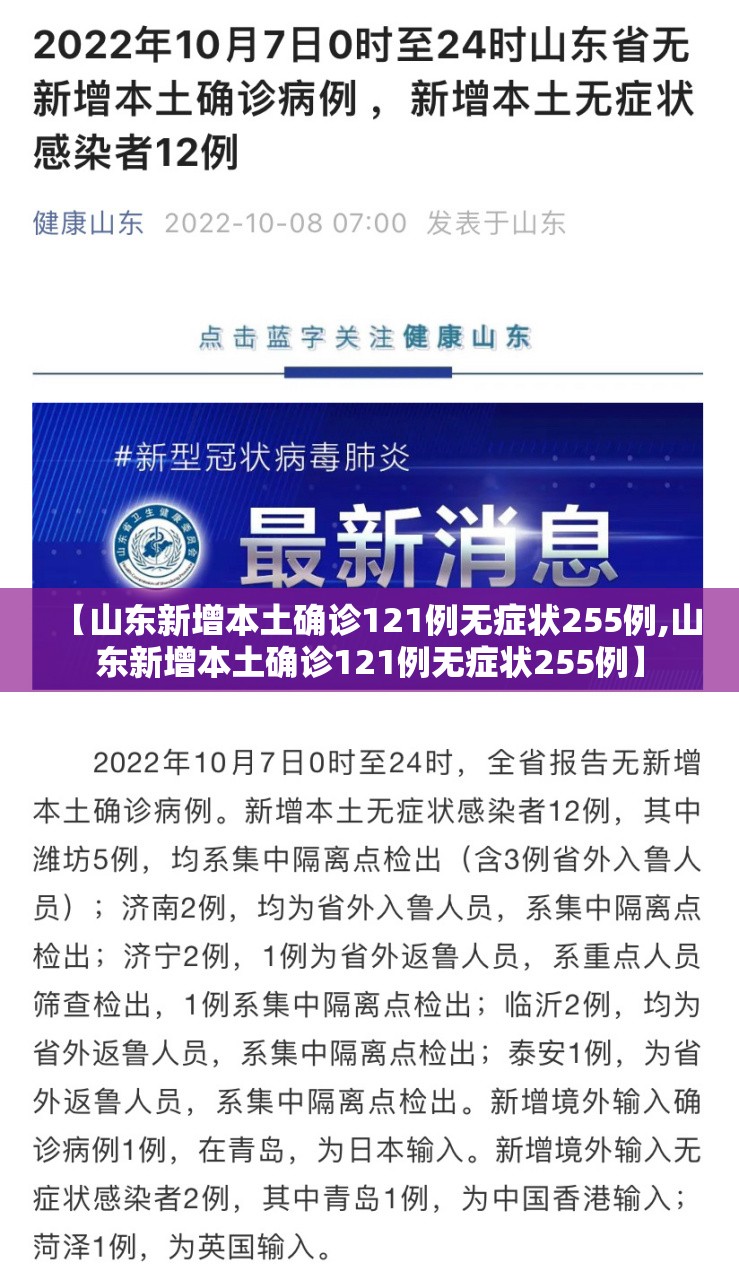 2022年10月7日0时至24时山东省无新增本土确诊病例，新增本土无症状感染者12例

健康山东 2022-10-08 07:00 发表于山东

点击蓝字关注健康山东

#新型冠状病毒肺炎

最新消息

【山东新增本土确诊121例无症状255例,山东新增本土确诊121例无症状255例】

2022年10月7日0时至24时，全省报告无新增本土确诊病例。新增本土无症状感染者12例，其中潍坊5例，均系集中隔离点检出（含3例省外入鲁人员）；济南2例，均为省外入鲁人员，系集中隔离点检出；济宁2例，1例为省外返鲁人员，系重点人员筛查检出，1例系集中隔离点检出；临沂2例，均为省外返鲁人员，系集中隔离点检出；泰安1例，为省外返鲁人员，系集中隔离点检出。新增境外输入确诊病例1例，在青岛，为日本输入。新增境外输入无症状感染者2例，其中青岛1例，为中国香港输入；菏泽1例，为英国输入。